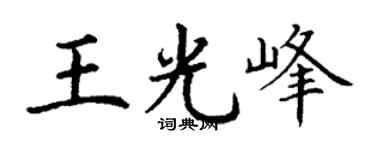 王光峰

词典网